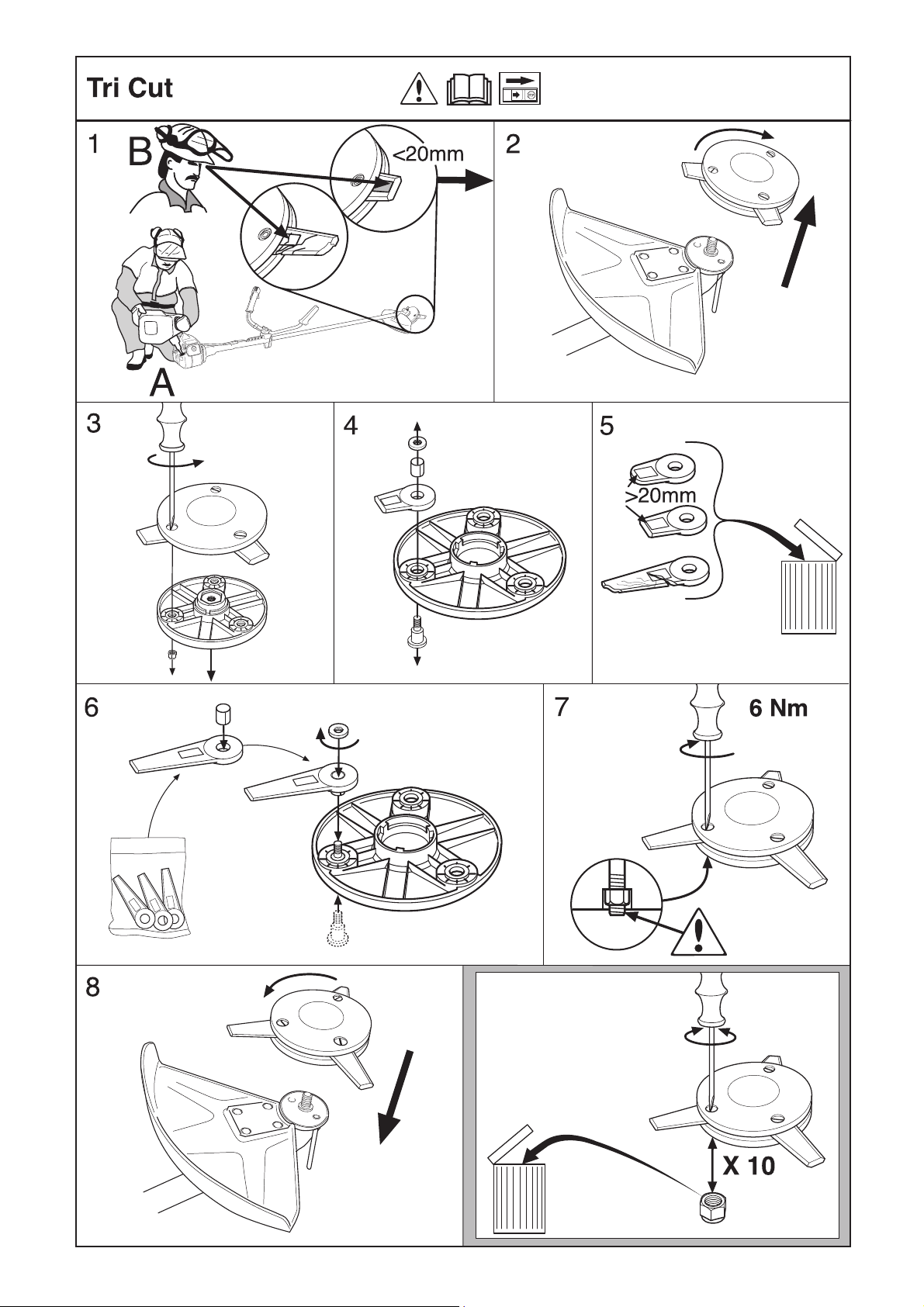 Tri Cut

1 B <20mm A

2

3

4

5 >20mm

6

7 6 Nm

8

X 10